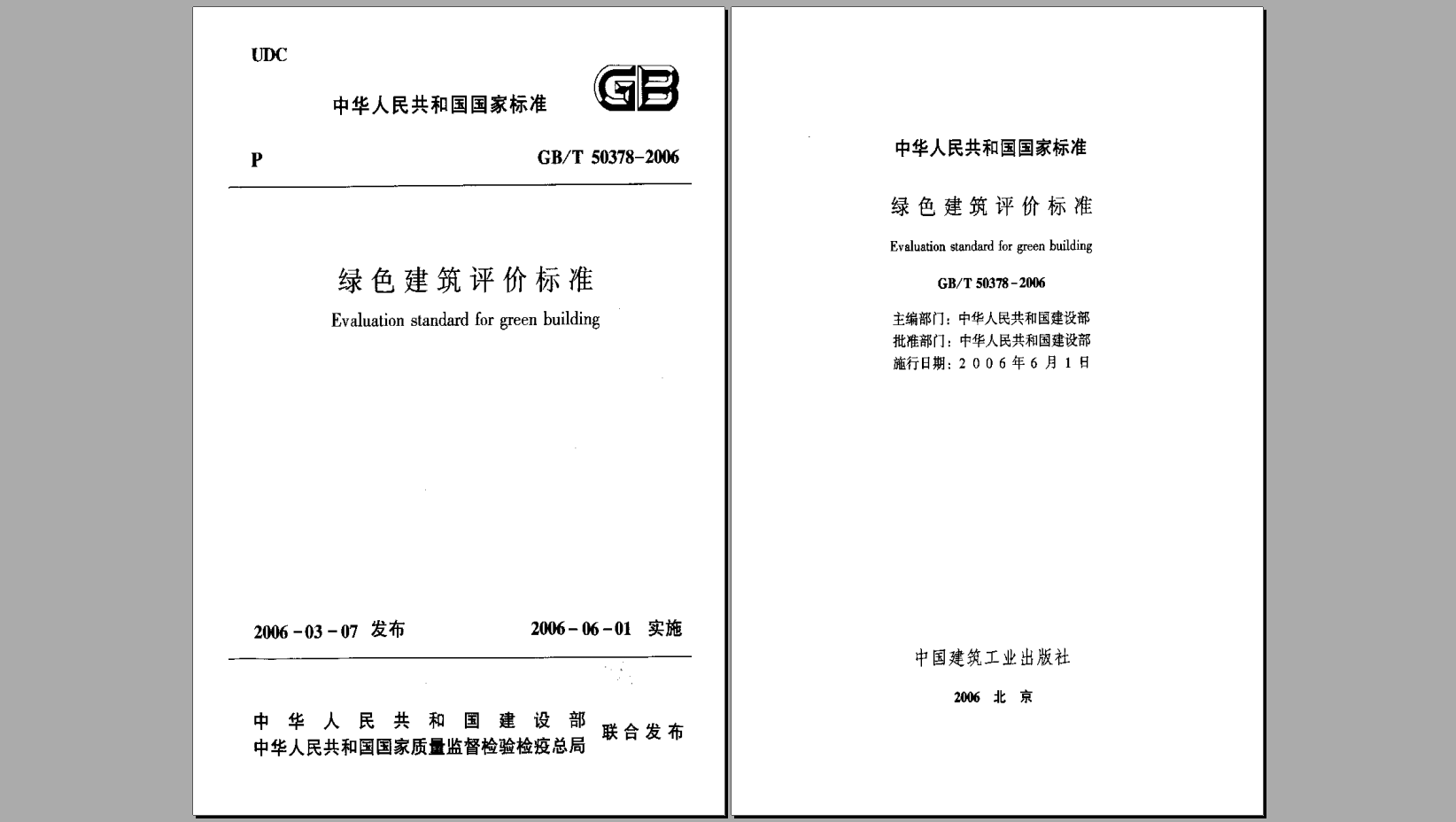 UDC

中华人民共和国国家标准

GB

P

GB/T 50378-2006

绿色建筑评价标准

Evaluation standard for green building

2006-03-07 发布

2006-06-01 实施

中华人民共和国建设部
中华人民共和国国家质量监督检验检疫总局
联合发布

中华人民共和国国家标准

绿色建筑评价标准

Evaluation standard for green building

GB/T 50378-2006

主编部门：中华人民共和国建设部
批准部门：中华人民共和国建设部
施行日期：2006年6月1日

中国建筑工业出版社

2006 北京